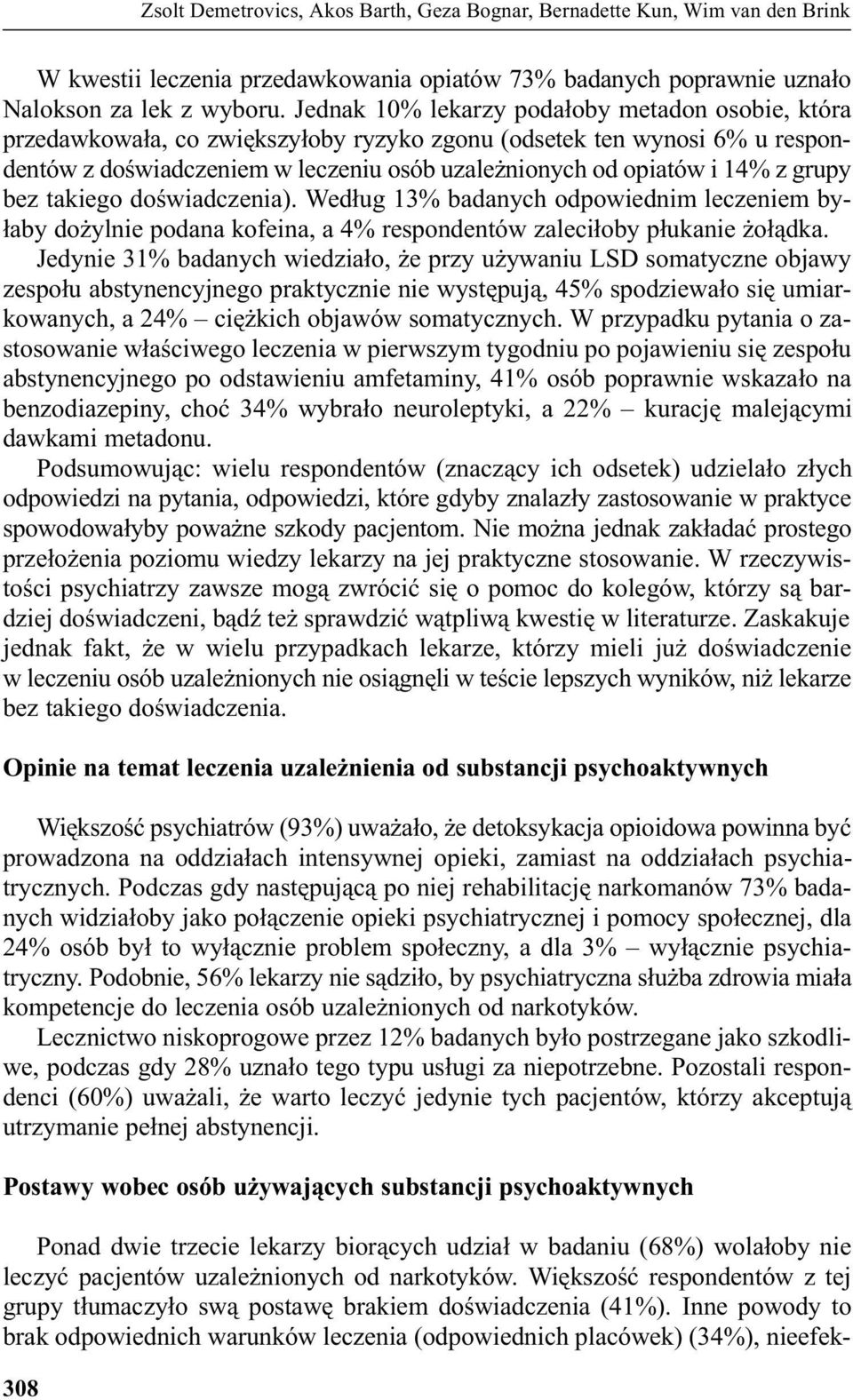 Zsolt Demetrovics, Akos Barth, Geza Bognar, Bernadette Kun, Wim van den Brink

W kwestii leczenia przedawkowania opiatów 73% badanych poprawnie uznało Nalokson za lek z wyboru. Jednak 10% lekarzy podałoby metadon osobie, która przedawkowała, co zwiększyłoby ryzyko zgonu (odsetek ten wynosi 6% u respondentów z doświadczeniem w leczeniu osób uzależnionych od opiatów i 14% z grupy bez takiego doświadczenia). Według 13% badanych odpowiednim leczeniem byłaby dożylnie podana kofeina, a 4% respondentów zaleciłoby płukanie żołądka.

Jedynie 31% badanych wiedziało, że przy używaniu LSD somatyczne objawy zespołu abstynencyjnego praktycznie nie występują, 45% spodziewało się umiarkowanych, a 24% – ciężkich objawów somatycznych. W przypadku pytania o zastosowanie właściwego leczenia w pierwszym tygodniu po pojawieniu się zespołu abstynencyjnego po odstawieniu amfetaminy, 41% osób poprawnie wskazało na benzodiazepiny, choć 34% wybrało neuroleptyki, a 22% – kurację malejącymi dawkami metadonu.

Podsumowując: wielu respondentów (znaczący ich odsetek) udzielało złych odpowiedzi na pytania, odpowiedzi, które gdyby znalazły zastosowanie w praktyce spowodowałyby poważne szkody pacjentom. Nie można jednak zakładać prostego przełożenia poziomu wiedzy lekarzy na jej praktyczne stosowanie. W rzeczywistości psychiatrzy zawsze mogą zwrócić się o pomoc do kolegów, którzy są bardziej doświadczeni, bądź też sprawdzić wątpliwą kwestię w literaturze. Zaskakuje jednak fakt, że w wielu przypadkach lekarze, którzy mieli już doświadczenie w leczeniu osób uzależnionych nie osiągnęli w teście lepszych wyników, niż lekarze bez takiego doświadczenia.

Opinie na temat leczenia uzależnienia od substancji psychoaktywnych

Większość psychiatrów (93%) uważało, że detoksykacja opioidowa powinna być prowadzona na oddziałach intensywnej opieki, zamiast na oddziałach psychiatrycznych. Podczas gdy następującą po niej rehabilitację narkomanów 73% badanych widziałoby jako połączenie opieki psychiatrycznej i pomocy społecznej, dla 24% osób był to wyłącznie problem społeczny, a dla 3% – wyłącznie psychiatryczny. Podobnie, 56% lekarzy nie sądziło, by psychiatryczna służba zdrowia miała kompetencje do leczenia osób uzależnionych od narkotyków.

Lecznictwo niskoprogowe przez 12% badanych było postrzegane jako szkodliwe, podczas gdy 28% uznało tego typu usługi za niepotrzebne. Pozostali respondenci (60%) uważali, że warto leczyć jedynie tych pacjentów, którzy akceptują utrzymanie pełnej abstynencji.

Postawy wobec osób używających substancji psychoaktywnych

Ponad dwie trzecie lekarzy biorących udział w badaniu (68%) wolałoby nie leczyć pacjentów uzależnionych od narkotyków. Większość respondentów z tej grupy tłumaczyło swą postawę brakiem doświadczenia (41%). Inne powody to brak odpowiednich warunków leczenia (odpowiednich placówek) (34%), nieefek-

308